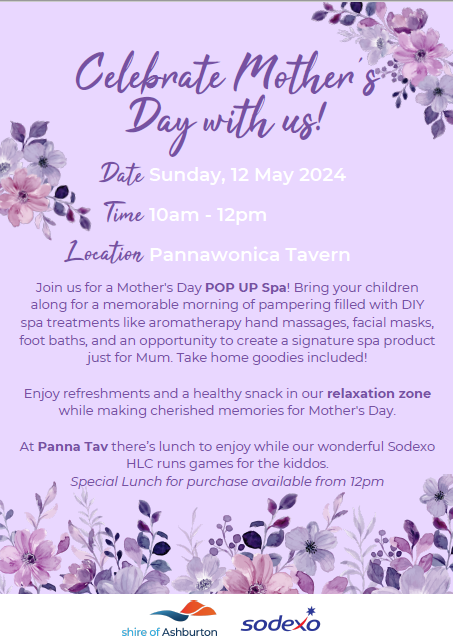 Celebrate Mother's Day with us!

Date Sunday, 12 May 2024

Time 10am - 12pm

Location Pannawonica Tavern

Join us for a Mother's Day POP UP Spa! Bring your children along for a memorable morning of pampering filled with DIY spa treatments like aromatherapy hand massages, facial masks, foot baths, and an opportunity to create a signature spa product just for Mum. Take home goodies included!

Enjoy refreshments and a healthy snack in our relaxation zone while making cherished memories for Mother's Day.

At Panna Tav there's lunch to enjoy while our wonderful Sodexo HLC runs games for the kiddos.
Special Lunch for purchase available from 12pm

shire of Ashburton

sodexo